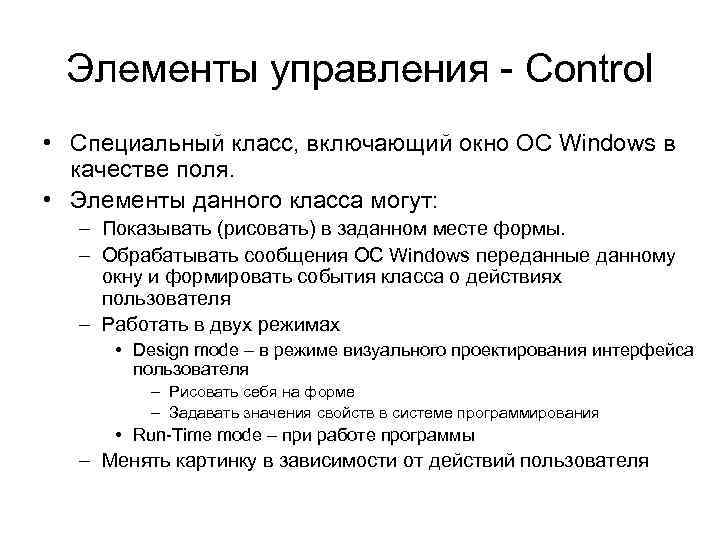 Элементы управления - Control

• Специальный класс, включающий окно ОС Windows в качестве поля.
• Элементы данного класса могут:
– Показывать (рисовать) в заданном месте формы.
– Обрабатывать сообщения ОС Windows переданные данному окну и формировать события класса о действиях пользователя
– Работать в двух режимах
• Design mode – в режиме визуального проектирования интерфейса пользователя
– Рисовать себя на форме
– Задавать значения свойств в системе программирования
• Run-Time mode – при работе программы
– Менять картинку в зависимости от действий пользователя